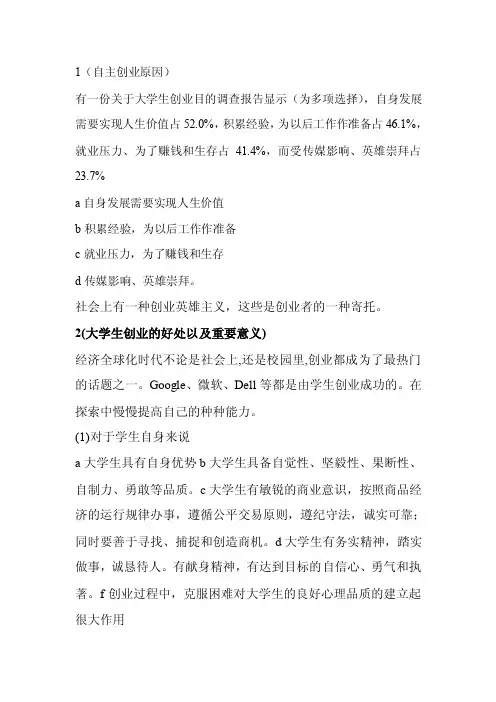 1（自主创业原因）

有一份关于大学生创业目的调查报告显示（为多项选择），自身发展需要实现人生价值占 52.0%，积累经验，为以后工作作准备占 46.1%，就业压力、为了赚钱和生存占 41.4%，而受传媒影响、英雄崇拜占 23.7%

a 自身发展需要实现人生价值

b 积累经验，为以后工作作准备

c 就业压力，为了赚钱和生存

d 传媒影响、英雄崇拜。

社会上有一种创业英雄主义，这些是创业者的一种寄托。

2(大学生创业的好处以及重要意义)

经济全球化时代不论是社会上,还是校园里,创业都成为了最热门的话题之一。Google、微软、Dell 等都是由学生创业成功的。在探索中慢慢提高自己的种种能力。

(1)对于学生自身来说

a 大学生具有自身优势 b 大学生具备自觉性、坚毅性、果断性、自制力、勇敢等品质。c 大学生有敏锐的商业意识，按照商品经济的运行规律办事，遵循公平交易原则，遵纪守法，诚实可靠；同时要善于寻找、捕捉和创造商机。d 大学生有务实精神，踏实做事，诚恳待人。有献身精神，有达到目标的自信心、勇气和执著。f 创业过程中，克服困难对大学生的良好心理品质的建立起很大作用